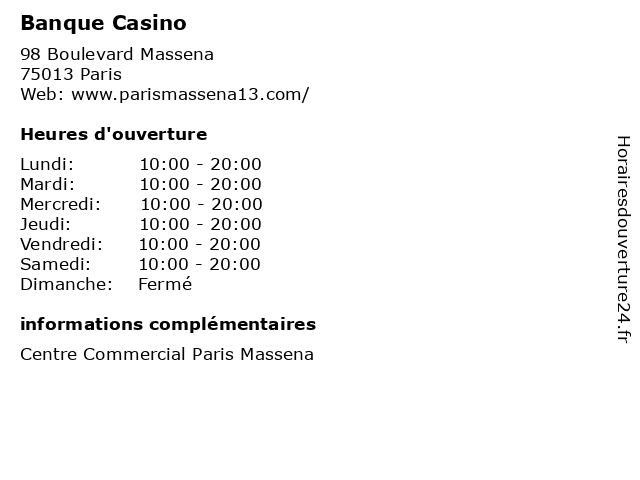 Banque Casino

98 Boulevard Massena
75013 Paris
Web: www.parismassena13.com/

Heures d'ouverture

Lundi: 10:00 - 20:00
Mardi: 10:00 - 20:00
Mercredi: 10:00 - 20:00
Jeudi: 10:00 - 20:00
Vendredi: 10:00 - 20:00
Samedi: 10:00 - 20:00
Dimanche: Fermé

informations complémentaires

Centre Commercial Paris Massena

Horairesdouverture24.fr